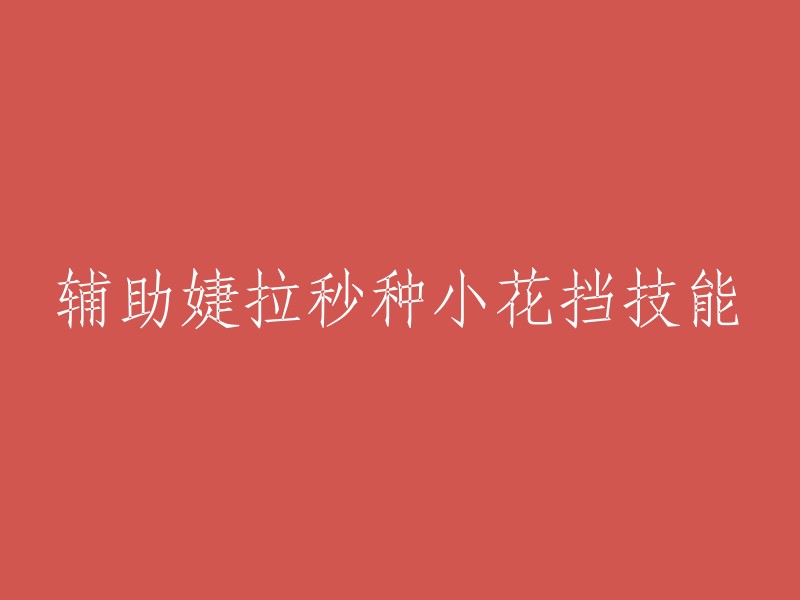 辅助婕拉秒种小花挡技能